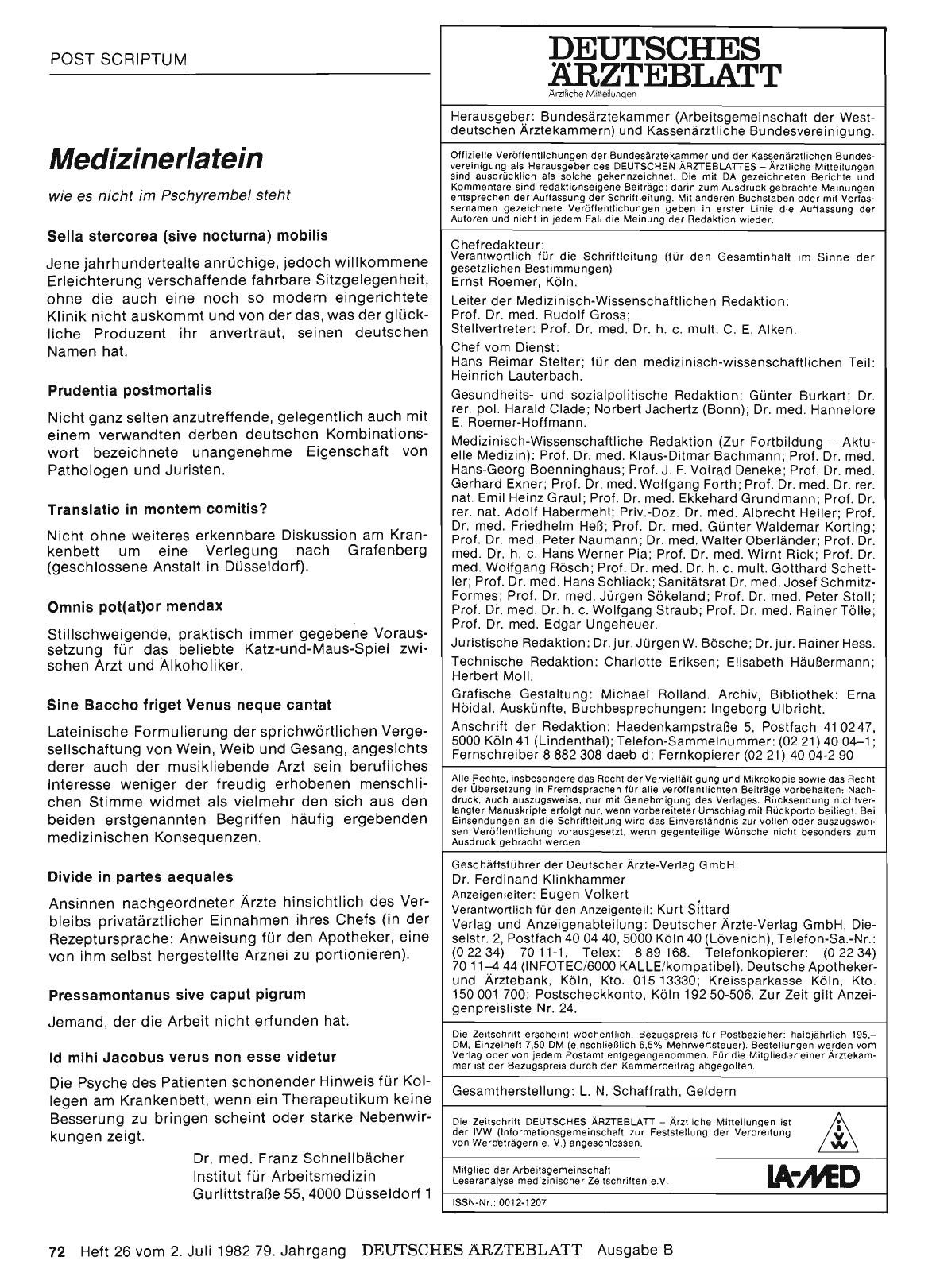 POST SCRIPTUM

Medizinerlatein

wie es nicht im Pschyrembel steht

Sella stercorea (sive nocturna) mobilis

Jene jahrhundertealte anrüchige, jedoch willkommene Erleichterung verschaffende fahrbare Sitzgelegenheit, ohne die auch eine noch so modern eingerichtete Klinik nicht auskommt und von der das, was der glückliche Produzent ihr anvertraut, seinen deutschen Namen hat.

Prudentia postmortalis

Nicht ganz selten anzutreffende, gelegentlich auch mit einem verwandten derben deutschen Kombinationswort bezeichnete unangenehme Eigenschaft von Pathologen und Juristen.

Translatio in montem comitis?

Nicht ohne weiteres erkennbare Diskussion am Krankenbett um eine Verlegung nach Grafenberg (geschlossene Anstalt in Düsseldorf).

Omnis pot(at)or mendax

Stillschweigende, praktisch immer gegebene Voraussetzung für das beliebte Katz-und-Maus-Spiel zwischen Arzt und Alkoholiker.

Sine Baccho friget Venus neque cantat

Lateinische Formulierung der sprichwörtlichen Vergesellschaftung von Wein, Weib und Gesang, angesichts derer auch der musikliebende Arzt sein berufliches Interesse weniger der freudig erhobenen menschlichen Stimme widmet als vielmehr den sich aus den beiden erstgenannten Begriffen häufig ergebenden medizinischen Konsequenzen.

Divide in partes aequales

Ansinnen nachgeordneter Ärzte hinsichtlich des Verbleibs privatärztlicher Einnahmen ihres Chefs (in der Rezeptursprache: Anweisung für den Apotheker, eine von ihm selbst hergestellte Arznei zu portionieren).

Pressamontanus sive caput pigrum

Jemand, der die Arbeit nicht erfunden hat.

Id mihi Jacobus verus non esse videtur

Die Psyche des Patienten schonender Hinweis für Kollegen am Krankenbett, wenn ein Therapeutikum keine Besserung zu bringen scheint oder starke Nebenwirkungen zeigt.

Dr. med. Franz Schnellbächer
Institut für Arbeitsmedizin
Gurlittstraße 55, 4000 Düsseldorf 1

DEUTSCHES ÄRZTEBLATT
Ärztliche Mitteilungen

Herausgeber: Bundesärztekammer (Arbeitsgemeinschaft der Westdeutschen Ärztekammern) und Kassenärztliche Bundesvereinigung.

Offizielle Veröffentlichungen der Bundesärztekammer und der Kassenärztlichen Bundesvereinigung als Herausgeber des DEUTSCHEN ÄRZTEBLATTES – Ärztliche Mitteilungen sind ausdrücklich als solche gekennzeichnet. Die mit DÄ gezeichneten Berichte und Kommentare sind redaktionseigene Beiträge; darin zum Ausdruck gebrachte Meinungen entsprechen der Auffassung der Schriftleitung. Mit anderen Buchstaben oder mit Verfassernamen gezeichnete Veröffentlichungen geben in erster Linie die Auffassung der Autoren und nicht in jedem Fall die Meinung der Redaktion wieder.

Chefredakteur:
Verantwortlich für die Schriftleitung (für den Gesamtinhalt im Sinne der gesetzlichen Bestimmungen)
Ernst Roemer, Köln.

Leiter der Medizinisch-Wissenschaftlichen Redaktion:
Prof. Dr. med. Rudolf Gross;
Stellvertreter: Prof. Dr. med. Dr. h. c. mult. C. E. Alken.

Chef vom Dienst:
Hans Reimar Stelter; für den medizinisch-wissenschaftlichen Teil: Heinrich Lauterbach.

Gesundheits- und sozialpolitische Redaktion: Günter Burkart; Dr. rer. pol. Harald Clade; Norbert Jachertz (Bonn); Dr. med. Hannelore E. Roemer-Hoffmann.

Medizinisch-Wissenschaftliche Redaktion (Zur Fortbildung – Aktuelle Medizin): Prof. Dr. med. Klaus-Ditmar Bachmann; Prof. Dr. med. Hans-Georg Boenninghaus; Prof. J. F. Volrad Deneke; Prof. Dr. med. Gerhard Exner; Prof. Dr. med. Wolfgang Forth; Prof. Dr. med. Dr. rer. nat. Emil Heinz Graul; Prof. Dr. med. Ekkehard Grundmann; Prof. Dr. rer. nat. Adolf Habermehl; Priv.-Doz. Dr. med. Albrecht Heller; Prof. Dr. med. Friedhelm Heß; Prof. Dr. med. Günter Waldemar Korting; Prof. Dr. med. Peter Naumann; Dr. med. Walter Oberländer; Prof. Dr. med. Dr. h. c. Hans Werner Pia; Prof. Dr. med. Wirnt Rick; Prof. Dr. med. Wolfgang Rösch; Prof. Dr. med. Dr. h. c. mult. Gotthard Schettler; Prof. Dr. med. Hans Schliack; Sanitätsrat Dr. med. Josef Schmitz-Formes; Prof. Dr. med. Jürgen Sökeland; Prof. Dr. med. Peter Stoll; Prof. Dr. med. Dr. h. c. Wolfgang Straub; Prof. Dr. med. Rainer Tölle; Prof. Dr. med. Edgar Ungeheuer.

Juristische Redaktion: Dr. jur. Jürgen W. Bösche; Dr. jur. Rainer Hess.

Technische Redaktion: Charlotte Eriksen; Elisabeth Häußermann; Herbert Moll.

Grafische Gestaltung: Michael Rolland. Archiv, Bibliothek: Erna Höidal. Auskünfte, Buchbesprechungen: Ingeborg Ulbricht.

Anschrift der Redaktion: Haedenkampstraße 5, Postfach 41 02 47, 5000 Köln 41 (Lindenthal); Telefon-Sammelnummer: (02 21) 40 04–1; Fernschreiber 8 882 308 daeb d; Fernkopierer (02 21) 40 04-2 90

Alle Rechte, insbesondere das Recht der Vervielfältigung und Mikrokopie sowie das Recht der Übersetzung in Fremdsprachen für alle veröffentlichten Beiträge vorbehalten. Nachdruck, auch auszugsweise, nur mit Genehmigung des Verlages. Rücksendung nichtverlangter Manuskripte erfolgt nur, wenn vorbereiteter Umschlag mit Rückporto beiliegt. Bei Einsendungen an die Schriftleitung wird das Einverständnis zur vollen oder auszugsweisen Veröffentlichung vorausgesetzt, wenn gegenteilige Wünsche nicht besonders zum Ausdruck gebracht werden.

Geschäftsführer der Deutscher Ärzte-Verlag GmbH:
Dr. Ferdinand Klinkhammer
Anzeigenleiter: Eugen Volkert
Verantwortlich für den Anzeigenteil: Kurt Sittard
Verlag und Anzeigenabteilung: Deutscher Ärzte-Verlag GmbH, Dieselstr. 2, Postfach 40 04 40, 5000 Köln 40 (Lövenich), Telefon-Sa.-Nr.: (0 22 34) 70 11-1, Telex: 8 89 168. Telefonkopierer: (0 22 34) 70 11–4 44 (INFOTEC/6000 KALLE/kompatibel). Deutsche Apotheker- und Ärztebank, Köln, Kto. 015 13330; Kreissparkasse Köln, Kto. 150 001 700; Postscheckkonto, Köln 192 50-506. Zur Zeit gilt Anzeigenpreisliste Nr. 24.

Die Zeitschrift erscheint wöchentlich. Bezugspreis für Postbezieher: halbjährlich 195,– DM, Einzelheft 7,50 DM (einschließlich 6,5% Mehrwertsteuer). Bestellungen werden vom Verlag oder von jedem Postamt entgegengenommen. Für die Mitglieder einer Ärztekammer ist der Bezugspreis durch den Kammerbeitrag abgegolten.

Gesamtherstellung: L. N. Schaffrath, Geldern

Die Zeitschrift DEUTSCHES ÄRZTEBLATT – Ärztliche Mitteilungen ist der IVW (Informationsgemeinschaft zur Feststellung der Verbreitung von Werbeträgern e. V.) angeschlossen.

IVW

Mitglied der Arbeitsgemeinschaft
Leseranalyse medizinischer Zeitschriften e.V.

LA-MED

ISSN-Nr.: 0012-1207

72 Heft 26 vom 2. Juli 1982 79. Jahrgang DEUTSCHES ÄRZTEBLATT Ausgabe B